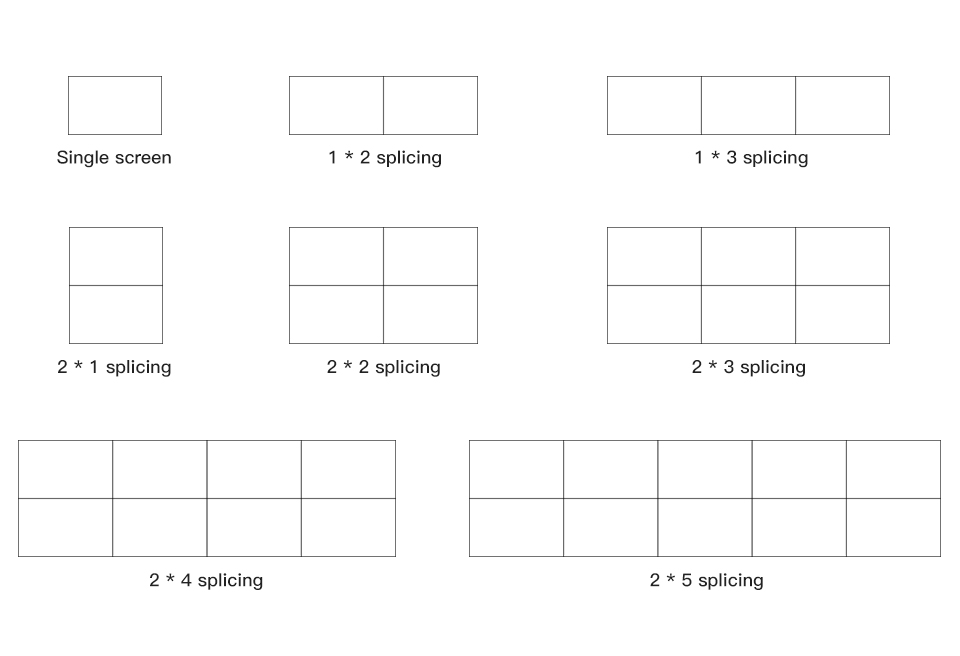 Single screen

1 * 2 splicing

1 * 3 splicing

2 * 1 splicing

2 * 2 splicing

2 * 3 splicing

2 * 4 splicing

2 * 5 splicing